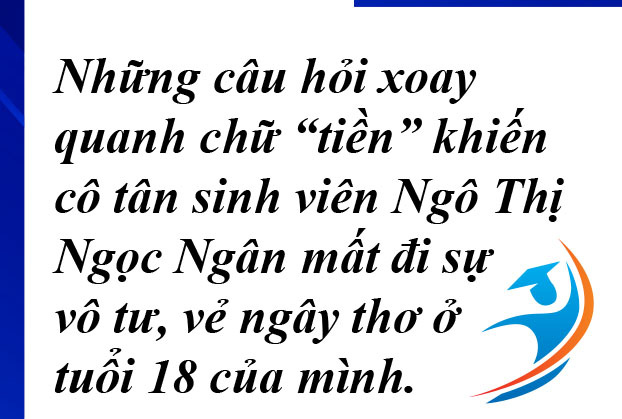 Những câu hỏi xoay quanh chữ “tiền” khiến cô tân sinh viên Ngô Thị Ngọc Ngân mất đi sự vô tư, vẻ ngây thơ ở tuổi 18 của mình.